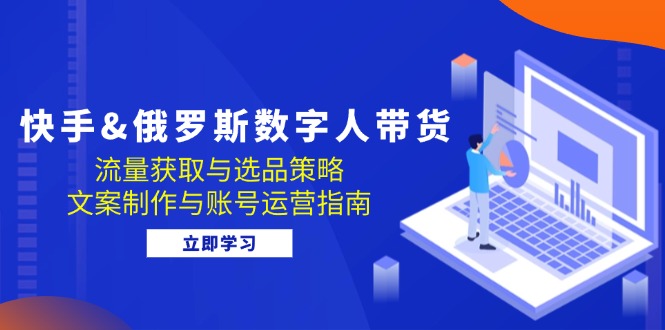 快手&俄罗斯数字人带货

流量获取与选品策略
文案制作与账号运营指南

立即学习